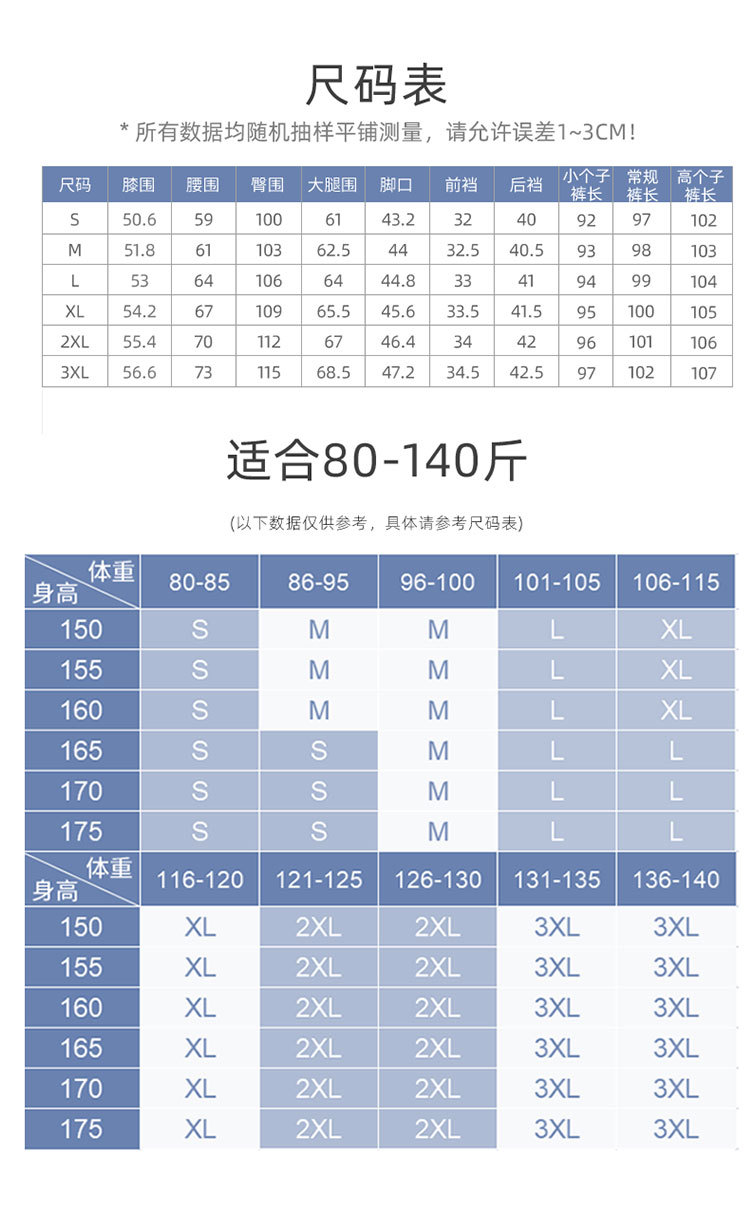 尺码表

* 所有数据均随机抽样平铺测量，请允许误差1~3CM！

| 尺码 | 膝围 | 腰围 | 臀围 | 大腿围 | 脚口 | 前裆 | 后裆 | 小个子裤长 | 常规裤长 | 高个子裤长 |
|---|---|---|---|---|---|---|---|---|---|---|
| S | 50.6 | 59 | 100 | 61 | 43.2 | 32 | 40 | 92 | 97 | 102 |
| M | 51.8 | 61 | 103 | 62.5 | 44 | 32.5 | 40.5 | 93 | 98 | 103 |
| L | 53 | 64 | 106 | 64 | 44.8 | 33 | 41 | 94 | 99 | 104 |
| XL | 54.2 | 67 | 109 | 65.5 | 45.6 | 33.5 | 41.5 | 95 | 100 | 105 |
| 2XL | 55.4 | 70 | 112 | 67 | 46.4 | 34 | 42 | 96 | 101 | 106 |
| 3XL | 56.6 | 73 | 115 | 68.5 | 47.2 | 34.5 | 42.5 | 97 | 102 | 107 |

适合80-140斤

(以下数据仅供参考，具体请参考尺码表)

| 体重 身高 | 80-85 | 86-95 | 96-100 | 101-105 | 106-115 |
|---|---|---|---|---|---|
| 150 | S | M | M | L | XL |
| 155 | S | M | M | L | XL |
| 160 | S | M | M | L | XL |
| 165 | S | S | M | L | L |
| 170 | S | S | M | L | L |
| 175 | S | S | M | L | L |

| 体重 身高 | 116-120 | 121-125 | 126-130 | 131-135 | 136-140 |
|---|---|---|---|---|---|
| 150 | XL | 2XL | 2XL | 3XL | 3XL |
| 155 | XL | 2XL | 2XL | 3XL | 3XL |
| 160 | XL | 2XL | 2XL | 3XL | 3XL |
| 165 | XL | 2XL | 2XL | 3XL | 3XL |
| 170 | XL | 2XL | 2XL | 3XL | 3XL |
| 175 | XL | 2XL | 2XL | 3XL | 3XL |